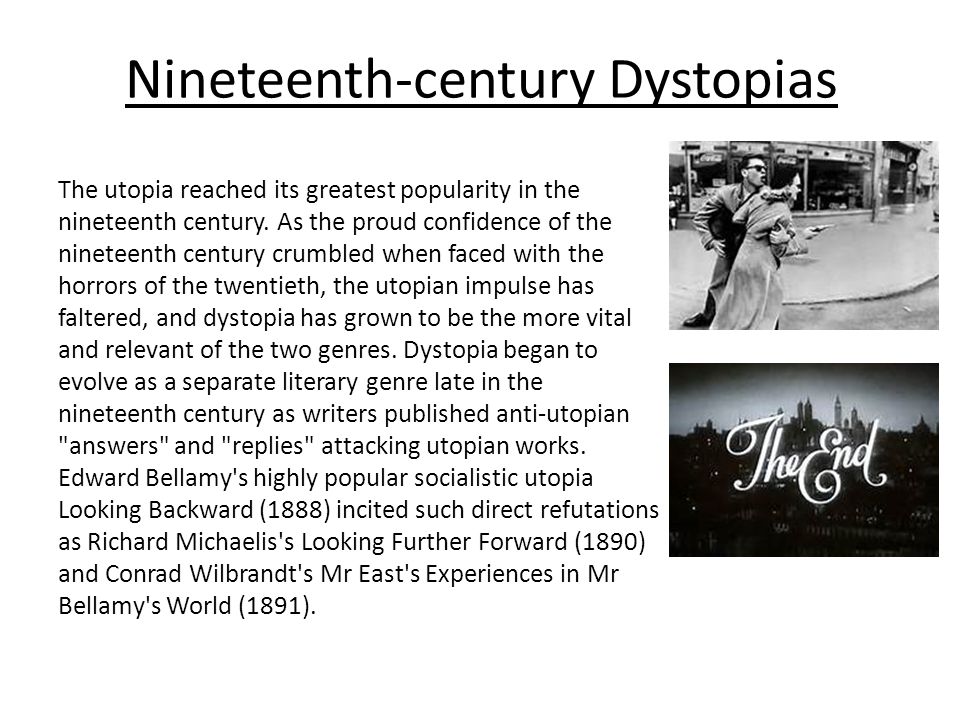 Nineteenth-century Dystopias

The utopia reached its greatest popularity in the nineteenth century. As the proud confidence of the nineteenth century crumbled when faced with the horrors of the twentieth, the utopian impulse has faltered, and dystopia has grown to be the more vital and relevant of the two genres. Dystopia began to evolve as a separate literary genre late in the nineteenth century as writers published anti-utopian "answers" and "replies" attacking utopian works. Edward Bellamy's highly popular socialistic utopia Looking Backward (1888) incited such direct refutations as Richard Michaelis's Looking Further Forward (1890) and Conrad Wilbrandt's Mr East's Experiences in Mr Bellamy's World (1891).

The End